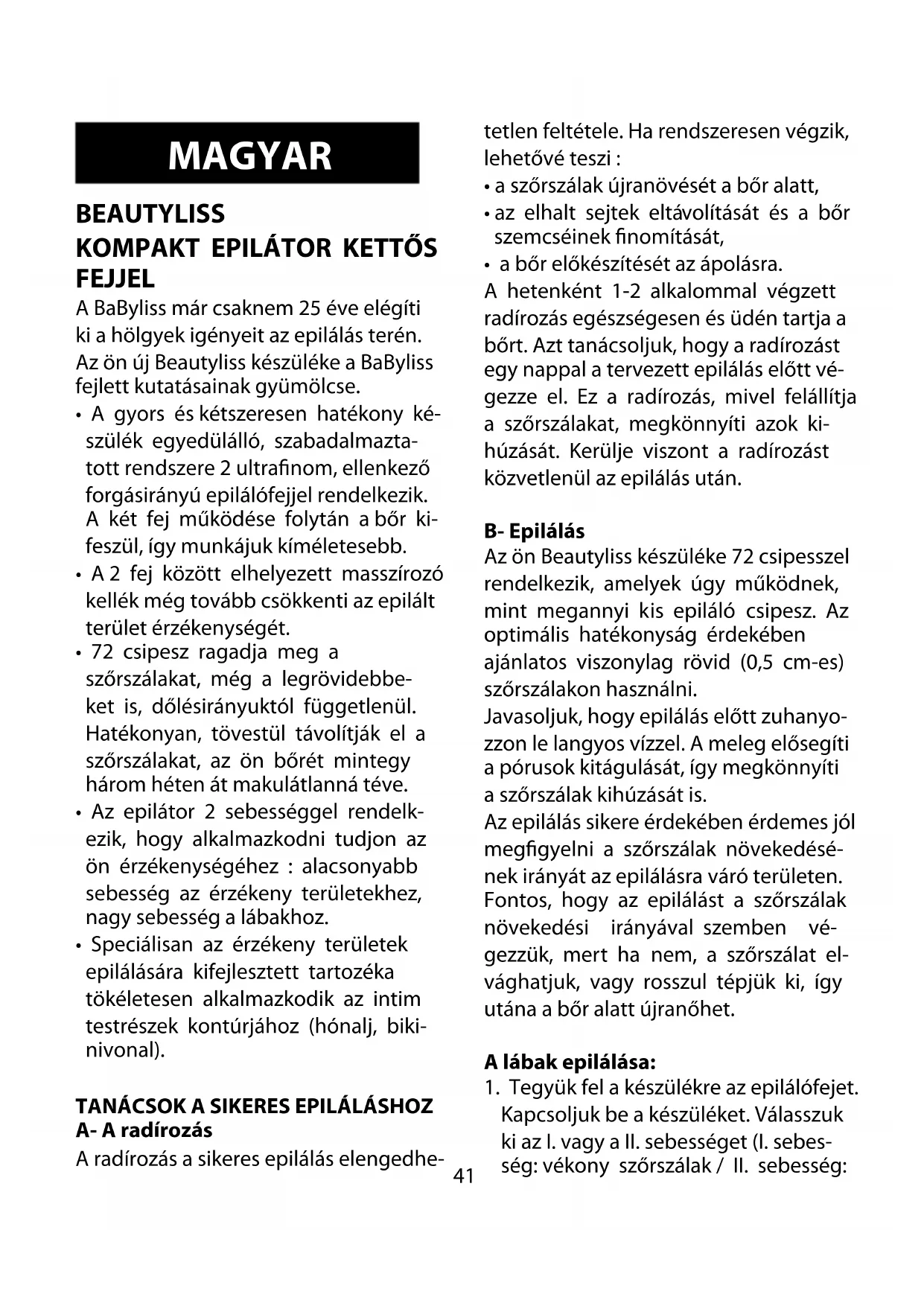 MAGYAR

BEAUTYLISS
KOMPAKT EPILÁTOR KETTŐS FEJJEL

A BaByliss már csaknem 25 éve elégíti ki a hölgyek igényeit az epilálás terén. Az ön új Beautyliss készüléke a BaByliss fejlett kutatásainak gyümölcse.

• A gyors és kétszeresen hatékony készülék egyedülálló, szabadalmaztatott rendszere 2 ultrafinom, ellenkező forgásirányú epilálófejjel rendelkezik. A két fej működése folytán a bőr kifeszül, így munkájuk kíméletesebb.
• A 2 fej között elhelyezett masszírozó kellék még tovább csökkenti az epilált terület érzékenységét.
• 72 csipesz ragadja meg a szőrszálakat, még a legrövidebbeket is, dőlésirányuktól függetlenül. Hatékonyan, tövestül távolítják el a szőrszálakat, az ön bőrét mintegy három héten át makulátlanná téve.
• Az epilátor 2 sebességgel rendelkezik, hogy alkalmazkodni tudjon az ön érzékenységéhez : alacsonyabb sebesség az érzékeny területekhez, nagy sebesség a lábakhoz.
• Speciálisan az érzékeny területek epilálására kifejlesztett tartozéka tökéletesen alkalmazkodik az intim testrészek kontúrjához (hónalj, bikinivonal).

TANÁCSOK A SIKERES EPILÁLÁSHOZ
A- A radírozás
A radírozás a sikeres epilálás elengedhetetlen feltétele. Ha rendszeresen végzik, lehetővé teszi :
• a szőrszálak újranövését a bőr alatt,
• az elhalt sejtek eltávolítását és a bőr szemcséinek finomítását,
• a bőr előkészítését az ápolásra.
A hetenként 1-2 alkalommal végzett radírozás egészségesen és üdén tartja a bőrt. Azt tanácsoljuk, hogy a radírozást egy nappal a tervezett epilálás előtt végezze el. Ez a radírozás, mivel felállítja a szőrszálakat, megkönnyíti azok kihúzását. Kerülje viszont a radírozást közvetlenül az epilálás után.

B- Epilálás
Az ön Beautyliss készüléke 72 csipesszel rendelkezik, amelyek úgy működnek, mint megannyi kis epiláló csipesz. Az optimális hatékonyság érdekében ajánlatos viszonylag rövid (0,5 cm-es) szőrszálakon használni.
Javasoljuk, hogy epilálás előtt zuhanyozzon le langyos vízzel. A meleg elősegíti a pórusok kitágulását, így megkönnyíti a szőrszálak kihúzását is.
Az epilálás sikere érdekében érdemes jól megfigyelni a szőrszálak növekedésének irányát az epilálásra váró területen. Fontos, hogy az epilálást a szőrszálak növekedési irányával szemben végezzük, mert ha nem, a szőrszálat elvághatjuk, vagy rosszul tépjük ki, így utána a bőr alatt újranőhet.

A lábak epilálása:
1. Tegyük fel a készülékre az epilálófejet. Kapcsoljuk be a készüléket. Válasszuk ki az I. vagy a II. sebességet (I. sebesség: vékony szőrszálak / II. sebesség:

41